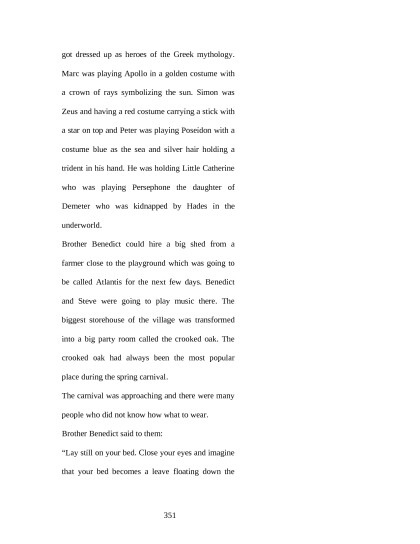 got dressed up as heroes of the Greek mythology. Marc was playing Apollo in a golden costume with a crown of rays symbolizing the sun. Simon was Zeus and having a red costume carrying a stick with a star on top and Peter was playing Poseidon with a costume blue as the sea and silver hair holding a trident in his hand. He was holding Little Catherine who was playing Persephone the daughter of Demeter who was kidnapped by Hades in the underworld.

Brother Benedict could hire a big shed from a farmer close to the playground which was going to be called Atlantis for the next few days. Benedict and Steve were going to play music there. The biggest storehouse of the village was transformed into a big party room called the crooked oak. The crooked oak had always been the most popular place during the spring carnival.

The carnival was approaching and there were many people who did not know how what to wear.

Brother Benedict said to them:

“Lay still on your bed. Close your eyes and imagine that your bed becomes a leave floating down the

351